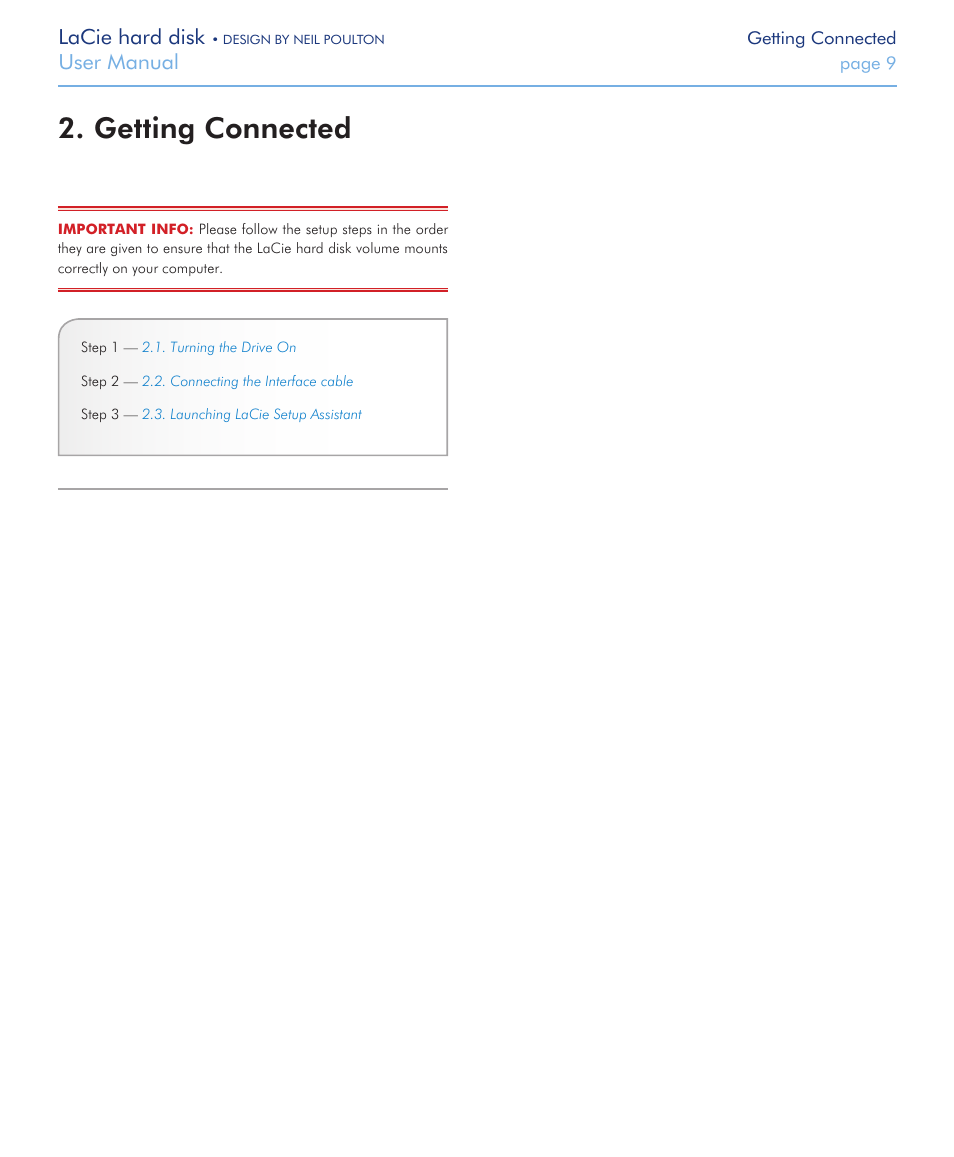 LaCie hard disk • DESIGN BY NEIL POULTON
User Manual

Getting Connected
page 9

2. Getting Connected

IMPORTANT INFO: Please follow the setup steps in the order they are given to ensure that the LaCie hard disk volume mounts correctly on your computer.

Step 1 — 2.1. Turning the Drive On

Step 2 — 2.2. Connecting the Interface cable

Step 3 — 2.3. Launching LaCie Setup Assistant